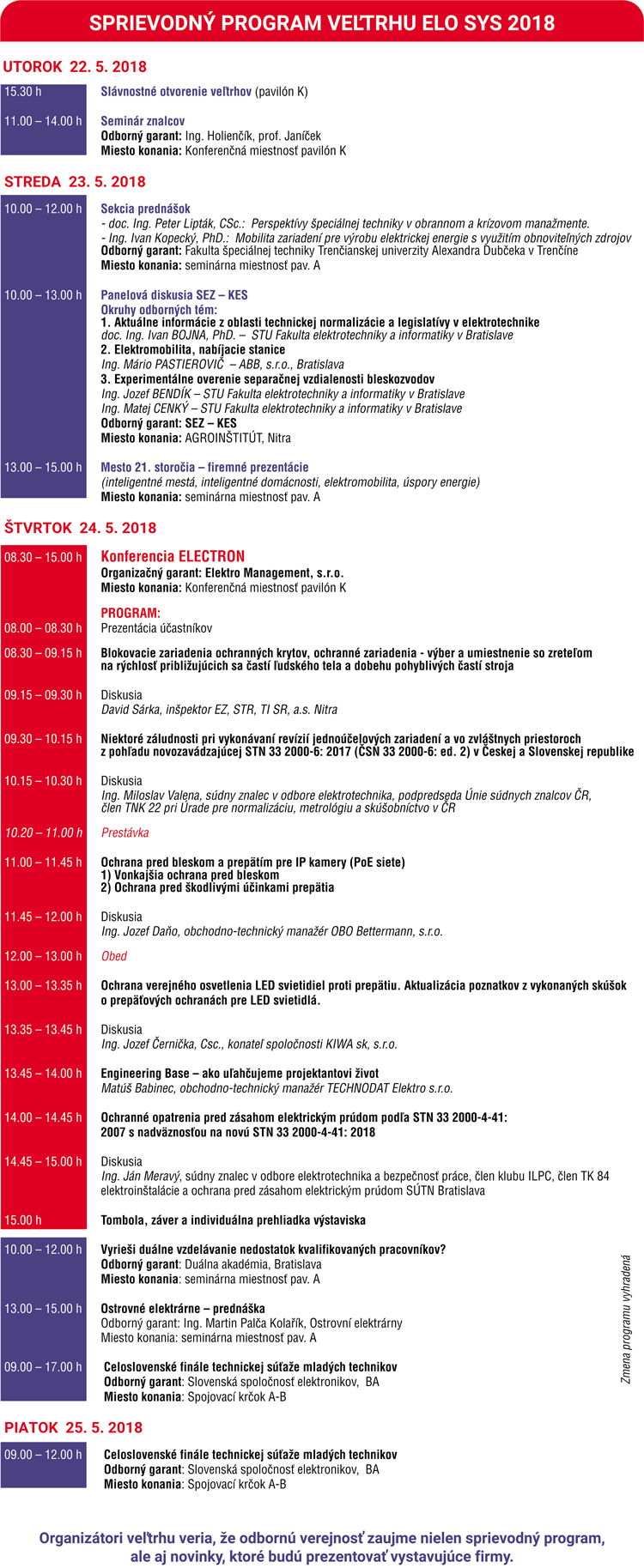 SPRIEVODNÝ PROGRAM VEĽTRHU ELO SYS 2018

UTOROK 22. 5. 2018

15.30 h
Slávnostné otvorenie veľtrhov (pavilón K)

11.00 – 14.00 h
Seminár znalcov
Odborný garant: Ing. Holienčík, prof. Janíček
Miesto konania: Konferenčná miestnosť pavilón K

STREDA 23. 5. 2018

10.00 – 12.00 h
Sekcia prednášok
- doc. Ing. Peter Lipták, CSc.: Perspektívy špeciálnej techniky v obrannom a krízovom manažmente.
- Ing. Ivan Kopecký, PhD.: Mobilita zariadení pre výrobu elektrickej energie s využitím obnoviteľných zdrojov
Odborný garant: Fakulta špeciálnej techniky Trenčianskej univerzity Alexandra Dubčeka v Trenčíne
Miesto konania: seminárna miestnosť pav. A

10.00 – 13.00 h
Panelová diskusia SEZ – KES
Okruhy odborných tém:
1. Aktuálne informácie z oblasti technickej normalizácie a legislatívy v elektrotechnike
doc. Ing. Ivan BOJNA, PhD. – STU Fakulta elektrotechniky a informatiky v Bratislave
2. Elektromobilita, nabíjacie stanice
Ing. Mário PASTIEROVIČ – ABB, s.r.o., Bratislava
3. Experimentálne overenie separačnej vzdialenosti bleskozvodov
Ing. Jozef BENDÍK – STU Fakulta elektrotechniky a informatiky v Bratislave
Ing. Matej CENKÝ – STU Fakulta elektrotechniky a informatiky v Bratislave
Odborný garant: SEZ – KES
Miesto konania: AGROINŠTITÚT, Nitra

13.00 – 15.00 h
Mesto 21. storočia – firemné prezentácie
(inteligentné mestá, inteligentné domácnosti, elektromobilita, úspory energie)
Miesto konania: seminárna miestnosť pav. A

ŠTVRTOK 24. 5. 2018

08.30 – 15.00 h
Konferencia ELECTRON
Organizačný garant: Elektro Management, s.r.o.
Miesto konania: Konferenčná miestnosť pavilón K

PROGRAM:
08.00 – 08.30 h
Prezentácia účastníkov

08.30 – 09.15 h
Blokovacie zariadenia ochranných krytov, ochranné zariadenia - výber a umiestnenie so zreteľom na rýchlosť približujúcich sa častí ľudského tela a dobehu pohyblivých častí stroja

09.15 – 09.30 h
Diskusia
David Sárka, inšpektor EZ, STR, TI SR, a.s. Nitra

09.30 – 10.15 h
Niektoré záludnosti pri vykonávaní revízií jednoúčelových zariadení a vo zvláštnych priestoroch z pohľadu novozavádzajúcej STN 33 2000-6: 2017 (ČSN 33 2000-6: ed. 2) v Českej a Slovenskej republike

10.15 – 10.30 h
Diskusia
Ing. Miloslav Valena, súdny znalec v odbore elektrotechnika, podpredseda Únie súdnych znalcov ČR, člen TNK 22 pri Úrade pre normalizáciu, metrológiu a skúšobníctvo v ČR

10.20 – 11.00 h
Prestávka

11.00 – 11.45 h
Ochrana pred bleskom a prepätím pre IP kamery (PoE siete)
1) Vonkajšia ochrana pred bleskom
2) Ochrana pred škodlivými účinkami prepätia

11.45 – 12.00 h
Diskusia
Ing. Jozef Daňo, obchodno-technický manažér OBO Bettermann, s.r.o.

12.00 – 13.00 h
Obed

13.00 – 13.35 h
Ochrana verejného osvetlenia LED svietidiel proti prepätiu. Aktualizácia poznatkov z vykonaných skúšok o prepäťových ochranách pre LED svietidlá.

13.35 – 13.45 h
Diskusia
Ing. Jozef Černička, Csc., konateľ spoločnosti KIWA sk, s.r.o.

13.45 – 14.00 h
Engineering Base – ako uľahčujeme projektantovi život
Matúš Babinec, obchodno-technický manažér TECHNODAT Elektro s.r.o.

14.00 – 14.45 h
Ochranné opatrenia pred zásahom elektrickým prúdom podľa STN 33 2000-4-41: 2007 s nadväznosťou na novú STN 33 2000-4-41: 2018

14.45 – 15.00 h
Diskusia
Ing. Ján Meravý, súdny znalec v odbore elektrotechnika a bezpečnosť práce, člen klubu ILPC, člen TK 84 elektroinštalácie a ochrana pred zásahom elektrickým prúdom SÚTN Bratislava

15.00 h
Tombola, záver a individuálna prehliadka výstaviska

10.00 – 12.00 h
Vyrieši duálne vzdelávanie nedostatok kvalifikovaných pracovníkov?
Odborný garant: Duálna akadémia, Bratislava
Miesto konania: seminárna miestnosť pav. A

13.00 – 15.00 h
Ostrovné elektrárne – prednáška
Odborný garant: Ing. Martin Palča Kolařík, Ostrovní elektrárny
Miesto konania: seminárna miestnosť pav. A

09.00 – 17.00 h
Celoslovenské finále technickej súťaže mladých technikov
Odborný garant: Slovenská spoločnosť elektronikov, BA
Miesto konania: Spojovací krčok A-B

Zmena programu vyhradená

PIATOK 25. 5. 2018

09.00 – 12.00 h
Celoslovenské finále technickej súťaže mladých technikov
Odborný garant: Slovenská spoločnosť elektronikov, BA
Miesto konania: Spojovací krčok A-B

Organizátori veľtrhu veria, že odbornú verejnosť zaujme nielen sprievodný program, ale aj novinky, ktoré budú prezentovať vystavujúce firmy.